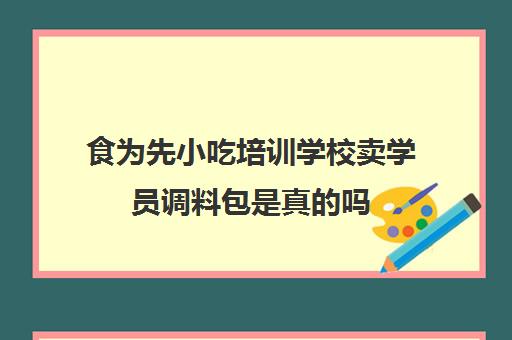 食为先小吃培训学校卖学员调料包是真的吗